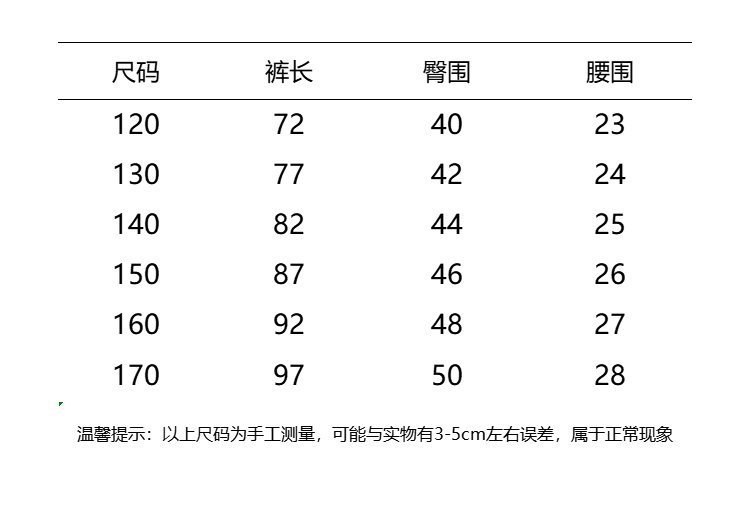 | 尺码 | 裤长 | 臀围 | 腰围 |
|---|---|---|---|
| 120 | 72 | 40 | 23 |
| 130 | 77 | 42 | 24 |
| 140 | 82 | 44 | 25 |
| 150 | 87 | 46 | 26 |
| 160 | 92 | 48 | 27 |
| 170 | 97 | 50 | 28 |

温馨提示：以上尺码为手工测量，可能与实物有3-5cm左右误差，属于正常现象